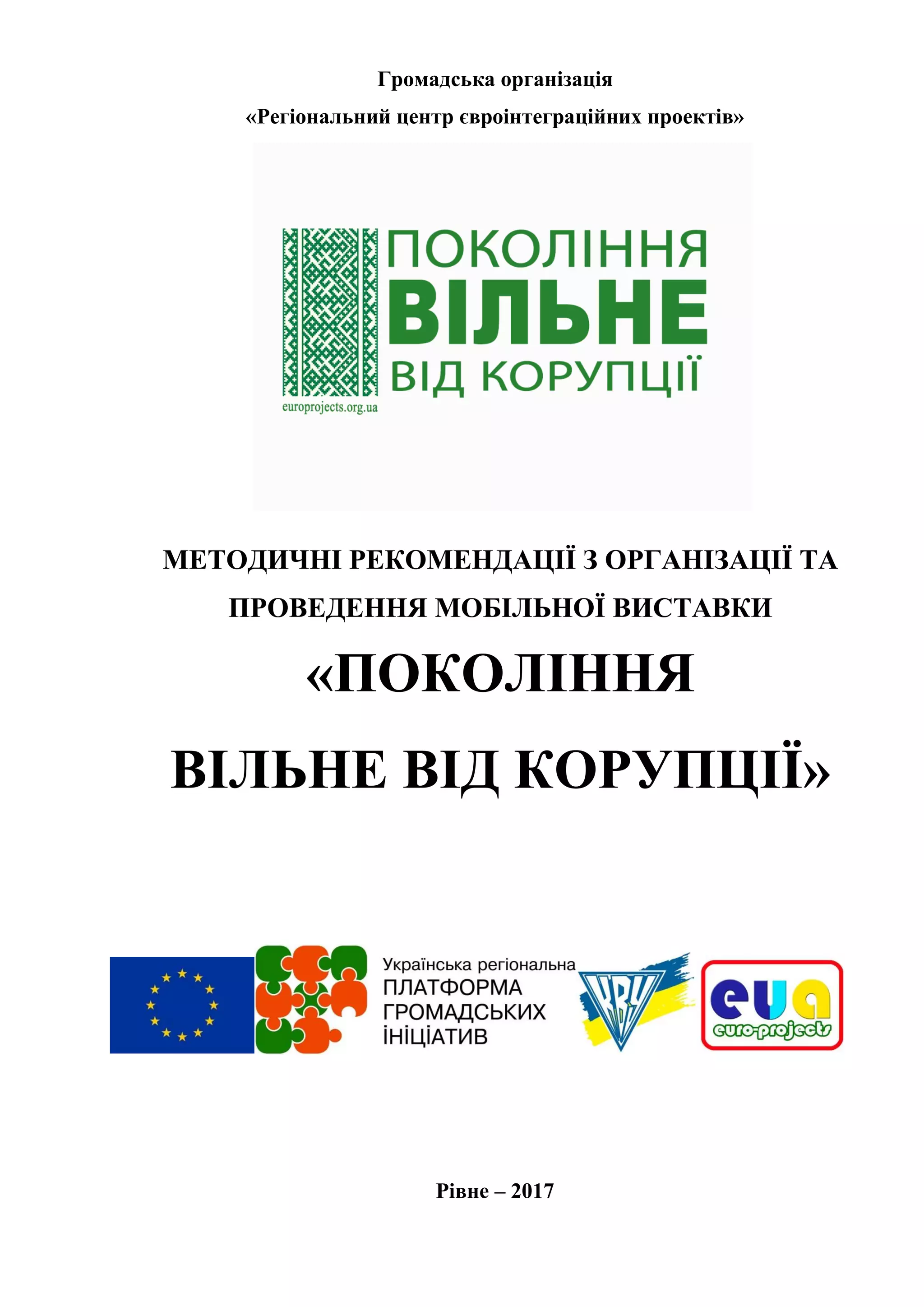 Громадська організація

«Регіональний центр євроінтеграційних проектів»

ПОКОЛІННЯ
ВІЛЬНЕ
ВІД КОРУПЦІЇ

europrojects.org.ua

МЕТОДИЧНІ РЕКОМЕНДАЦІЇ З ОРГАНІЗАЦІЇ ТА ПРОВЕДЕННЯ МОБІЛЬНОЇ ВИСТАВКИ

«ПОКОЛІННЯ

ВІЛЬНЕ ВІД КОРУПЦІЇ»

Українська регіональна
ПЛАТФОРМА
ГРОМАДСЬКИХ
ІНІЦІАТИВ

КВУ

eua
euro-projects

Рівне – 2017